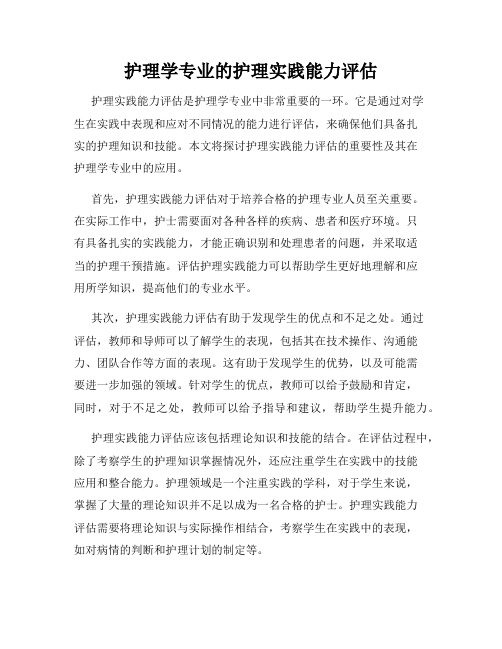 护理学专业的护理实践能力评估

护理实践能力评估是护理学专业中非常重要的一环。它是通过对学生在实践中表现和应对不同情况的能力进行评估，来确保他们具备扎实的护理知识和技能。本文将探讨护理实践能力评估的重要性及其在护理学专业中的应用。

首先，护理实践能力评估对于培养合格的护理专业人员至关重要。在实际工作中，护士需要面对各种各样的疾病、患者和医疗环境。只有具备扎实的实践能力，才能正确识别和处理患者的问题，并采取适当的护理干预措施。评估护理实践能力可以帮助学生更好地理解和应用所学知识，提高他们的专业水平。

其次，护理实践能力评估有助于发现学生的优点和不足之处。通过评估，教师和导师可以了解学生的表现，包括其在技术操作、沟通能力、团队合作等方面的表现。这有助于发现学生的优势，以及可能需要进一步加强的领域。针对学生的优点，教师可以给予鼓励和肯定，同时，对于不足之处，教师可以给予指导和建议，帮助学生提升能力。

护理实践能力评估应该包括理论知识和技能的结合。在评估过程中，除了考察学生的护理知识掌握情况外，还应注重学生在实践中的技能应用和整合能力。护理领域是一个注重实践的学科，对于学生来说，掌握了大量的理论知识并不足以成为一名合格的护士。护理实践能力评估需要将理论知识与实际操作相结合，考察学生在实践中的表现，如对病情的判断和护理计划的制定等。